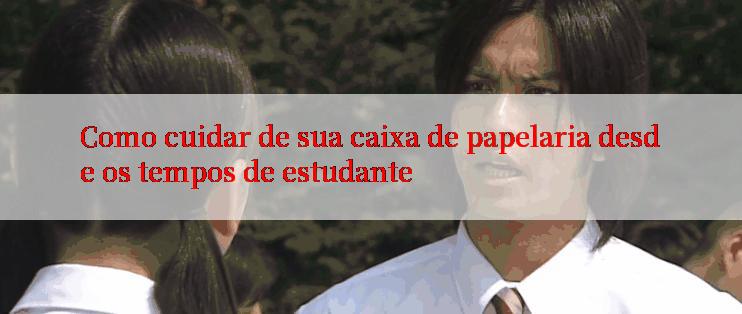 Como cuidar de sua caixa de papelaria desd e os tempos de estudante